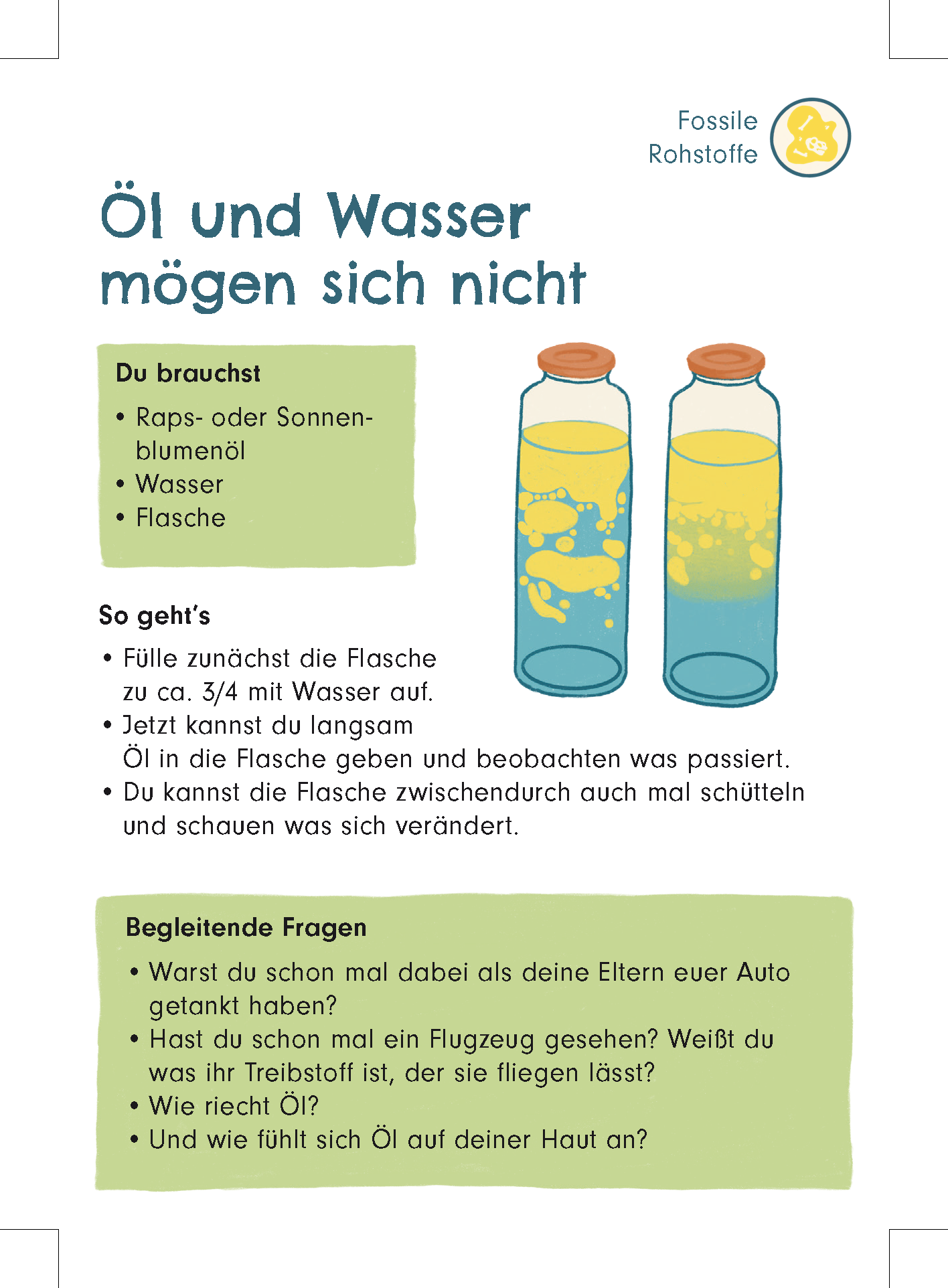 Fossile Rohstoffe

Öl und Wasser mögen sich nicht

Du brauchst

• Raps- oder Sonnenblumenöl
• Wasser
• Flasche

So geht's

• Fülle zunächst die Flasche zu ca. 3/4 mit Wasser auf.
• Jetzt kannst du langsam Öl in die Flasche geben und beobachten was passiert.
• Du kannst die Flasche zwischendurch auch mal schütteln und schauen was sich verändert.

Begleitende Fragen

• Warst du schon mal dabei als deine Eltern euer Auto getankt haben?
• Hast du schon mal ein Flugzeug gesehen? Weißt du was ihr Treibstoff ist, der sie fliegen lässt?
• Wie riecht Öl?
• Und wie fühlt sich Öl auf deiner Haut an?